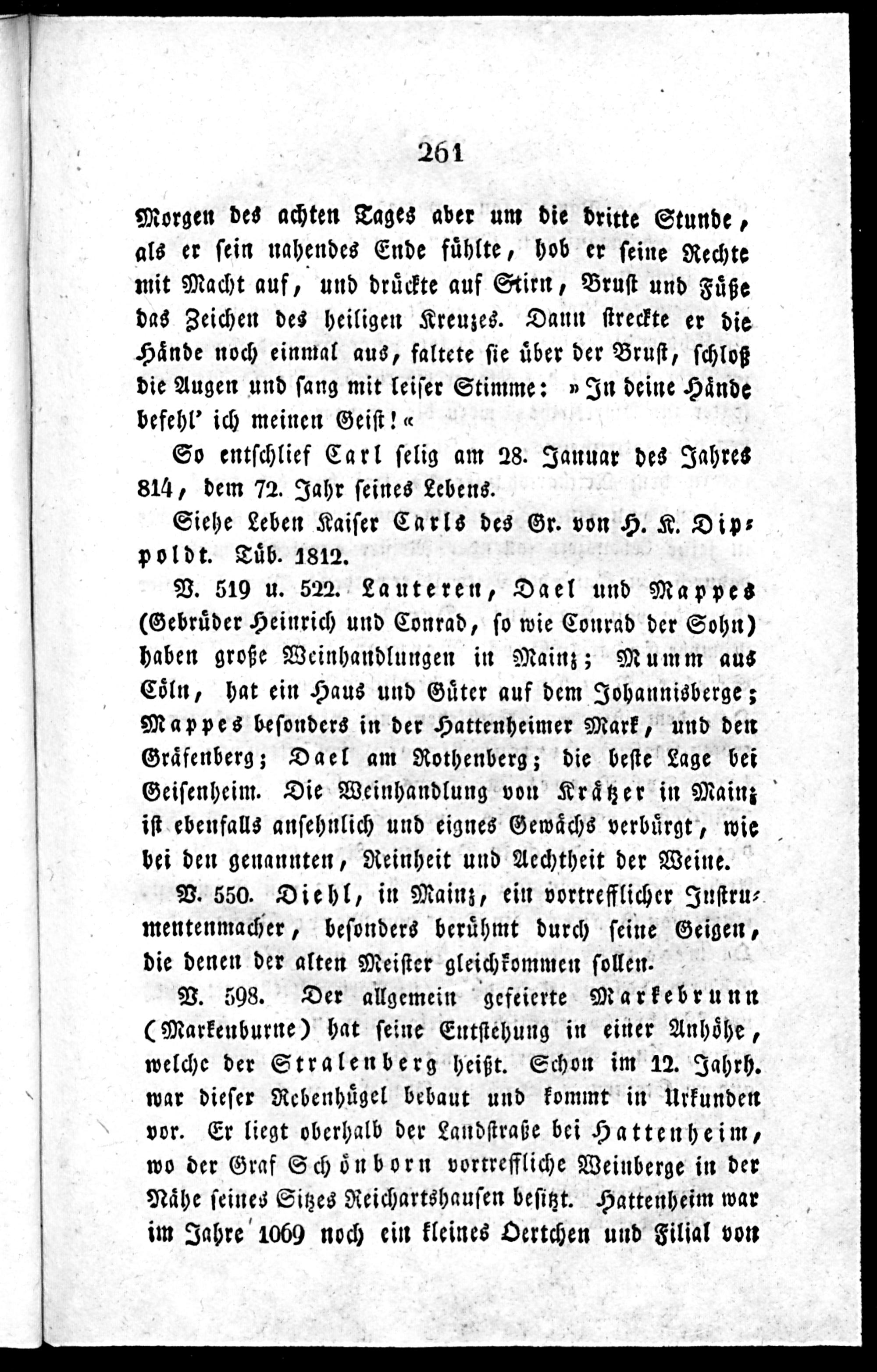 261

Morgen des achten Tages aber um die dritte Stunde, als er sein nahendes Ende fühlte, hob er seine Rechte mit Macht auf, und drückte auf Stirn, Brust und Füße das Zeichen des heiligen Kreuzes. Dann streckte er die Hände noch einmal aus, faltete sie über der Brust, schloß die Augen und sang mit leiser Stimme: »In deine Hände befehl' ich meinen Geist!«

So entschlief Carl selig am 28. Januar des Jahres 814, dem 72. Jahr seines Lebens.

Siehe Leben Kaiser Carls des Gr. von H. K. Dippoldt. Tüb. 1812.

V. 519 u. 522. Lauteren, Dael und Mappes (Gebrüder Heinrich und Conrad, so wie Conrad der Sohn) haben große Weinhandlungen in Mainz; Mumm aus Cöln, hat ein Haus und Güter auf dem Johannisberge; Mappes besonders in der Hattenheimer Mark, und den Gräfenberg; Dael am Rothenberg; die beste Lage bei Geisenheim. Die Weinhandlung von Krätzer in Mainz ist ebenfalls ansehnlich und eignes Gewächs verbürgt, wie bei den genannten, Reinheit und Aechtheit der Weine.

V. 550. Diehl, in Mainz, ein vortrefflicher Instrumentenmacher, besonders berühmt durch seine Geigen, die denen der alten Meister gleichkommen sollen.

V. 598. Der allgemein gefeierte Markebrunn (Markenburne) hat seine Entstehung in einer Anhöhe, welche der Stralenberg heißt. Schon im 12. Jahrh. war dieser Rebenhügel bebaut und kommt in Urkunden vor. Er liegt oberhalb der Landstraße bei Hattenheim, wo der Graf Schönborn vortreffliche Weinberge in der Nähe seines Sitzes Reichartshausen besitzt. Hattenheim war im Jahre 1069 noch ein kleines Oertchen und Filial von